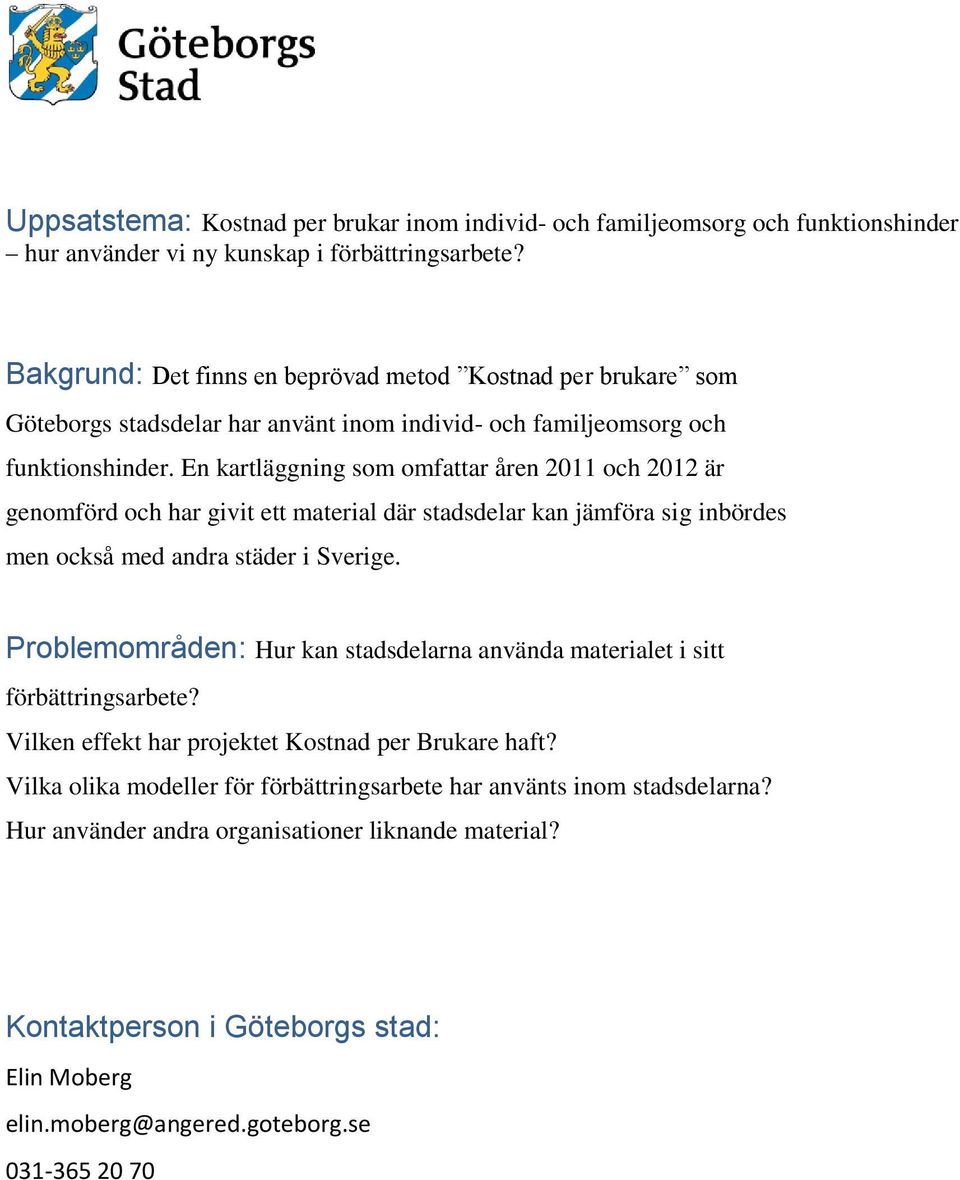 Göteborgs Stad

Uppsatstema: Kostnad per brukar inom individ- och familjeomsorg och funktionshinder – hur använder vi ny kunskap i förbättringsarbete?

Bakgrund: Det finns en beprövad metod ”Kostnad per brukare” som Göteborgs stadsdelar har använt inom individ- och familjeomsorg och funktionshinder. En kartläggning som omfattar åren 2011 och 2012 är genomförd och har givit ett material där stadsdelar kan jämföra sig inbördes men också med andra städer i Sverige.

Problemområden: Hur kan stadsdelarna använda materialet i sitt förbättringsarbete?
Vilken effekt har projektet Kostnad per Brukare haft?
Vilka olika modeller för förbättringsarbete har använts inom stadsdelarna?
Hur använder andra organisationer liknande material?

Kontaktperson i Göteborgs stad:
Elin Moberg
elin.moberg@angered.goteborg.se
031-365 20 70